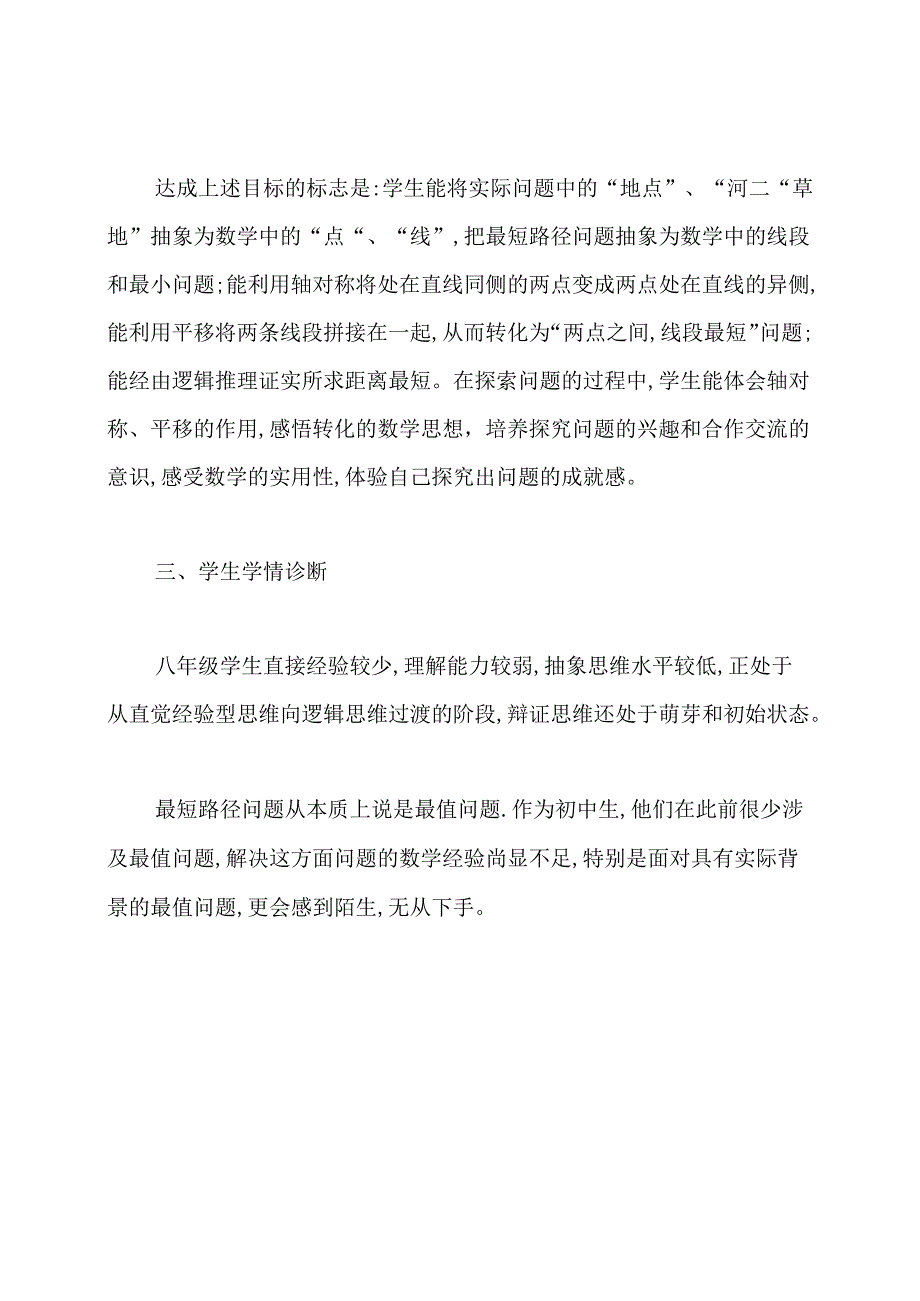 达成上述目标的标志是:学生能将实际问题中的“地点”、“河二“草地”抽象为数学中的“点“、“线”,把最短路径问题抽象为数学中的线段和最小问题;能利用轴对称将处在直线同侧的两点变成两点处在直线的异侧,能利用平移将两条线段拼接在一起,从而转化为“两点之间,线段最短”问题;能经由逻辑推理证实所求距离最短。在探索问题的过程中,学生能体会轴对称、平移的作用,感悟转化的数学思想，培养探究问题的兴趣和合作交流的意识,感受数学的实用性,体验自己探究出问题的成就感。

三、学生学情诊断

八年级学生直接经验较少,理解能力较弱,抽象思维水平较低,正处于从直觉经验型思维向逻辑思维过渡的阶段,辩证思维还处于萌芽和初始状态。

最短路径问题从本质上说是最值问题.作为初中生,他们在此前很少涉及最值问题,解决这方面问题的数学经验尚显不足,特别是面对具有实际背景的最值问题,更会感到陌生,无从下手。